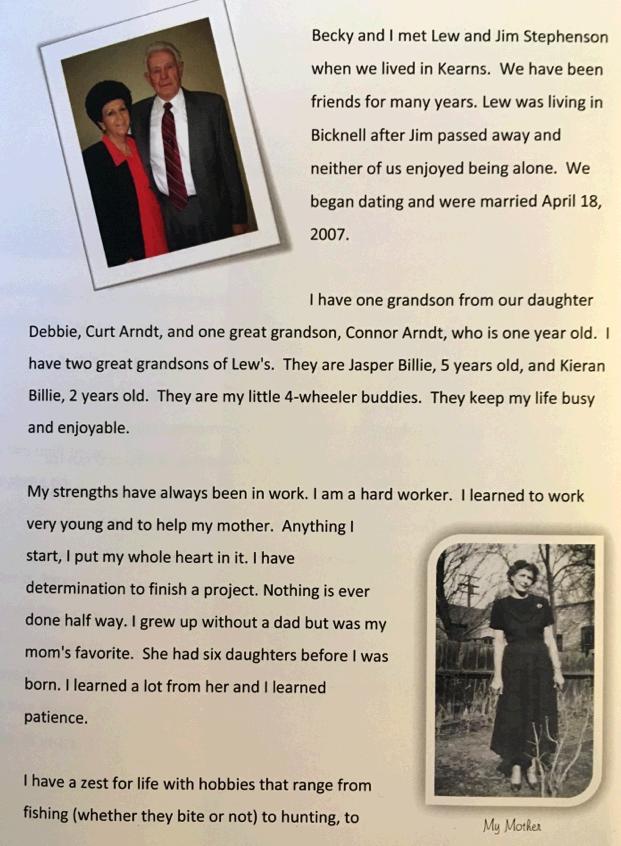 Becky and I met Lew and Jim Stephenson when we lived in Kearns. We have been friends for many years. Lew was living in Bicknell after Jim passed away and neither of us enjoyed being alone. We began dating and were married April 18, 2007.

I have one grandson from our daughter Debbie, Curt Arndt, and one great grandson, Connor Arndt, who is one year old. I have two great grandsons of Lew's. They are Jasper Billie, 5 years old, and Kieran Billie, 2 years old. They are my little 4-wheeler buddies. They keep my life busy and enjoyable.

My strengths have always been in work. I am a hard worker. I learned to work very young and to help my mother. Anything I start, I put my whole heart in it. I have determination to finish a project. Nothing is ever done half way. I grew up without a dad but was my mom's favorite. She had six daughters before I was born. I learned a lot from her and I learned patience.

I have a zest for life with hobbies that range from fishing (whether they bite or not) to hunting, to

My Mother